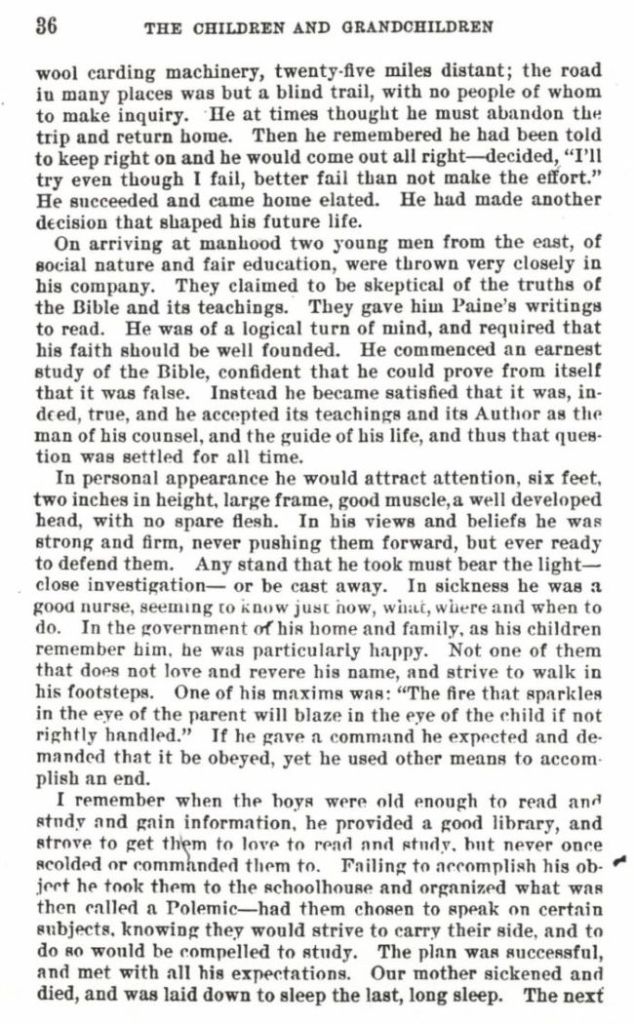 36 THE CHILDREN AND GRANDCHILDREN

wool carding machinery, twenty-five miles distant; the road in many places was but a blind trail, with no people of whom to make inquiry. He at times thought he must abandon the trip and return home. Then he remembered he had been told to keep right on and he would come out all right—decided, "I'll try even though I fail, better fail than not make the effort." He succeeded and came home elated. He had made another decision that shaped his future life.

On arriving at manhood two young men from the east, of social nature and fair education, were thrown very closely in his company. They claimed to be skeptical of the truths of the Bible and its teachings. They gave him Paine's writings to read. He was of a logical turn of mind, and required that his faith should be well founded. He commenced an earnest study of the Bible, confident that he could prove from itself that it was false. Instead he became satisfied that it was, indeed, true, and he accepted its teachings and its Author as the man of his counsel, and the guide of his life, and thus that question was settled for all time.

In personal appearance he would attract attention, six feet, two inches in height, large frame, good muscle, a well developed head, with no spare flesh. In his views and beliefs he was strong and firm, never pushing them forward, but ever ready to defend them. Any stand that he took must bear the light—close investigation— or be cast away. In sickness he was a good nurse, seeming to know just how, what, where and when to do. In the government of his home and family, as his children remember him, he was particularly happy. Not one of them that does not love and revere his name, and strive to walk in his footsteps. One of his maxims was: "The fire that sparkles in the eye of the parent will blaze in the eye of the child if not rightly handled." If he gave a command he expected and demanded that it be obeyed, yet he used other means to accomplish an end.

I remember when the boys were old enough to read and study and gain information, he provided a good library, and strove to get them to love to read and study, but never once scolded or commanded them to. Failing to accomplish his object he took them to the schoolhouse and organized what was then called a Polemic—had them chosen to speak on certain subjects, knowing they would strive to carry their side, and to do so would be compelled to study. The plan was successful, and met with all his expectations. Our mother sickened and died, and was laid down to sleep the last, long sleep. The next